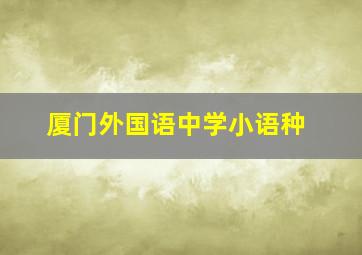 厦门外国语中学小语种